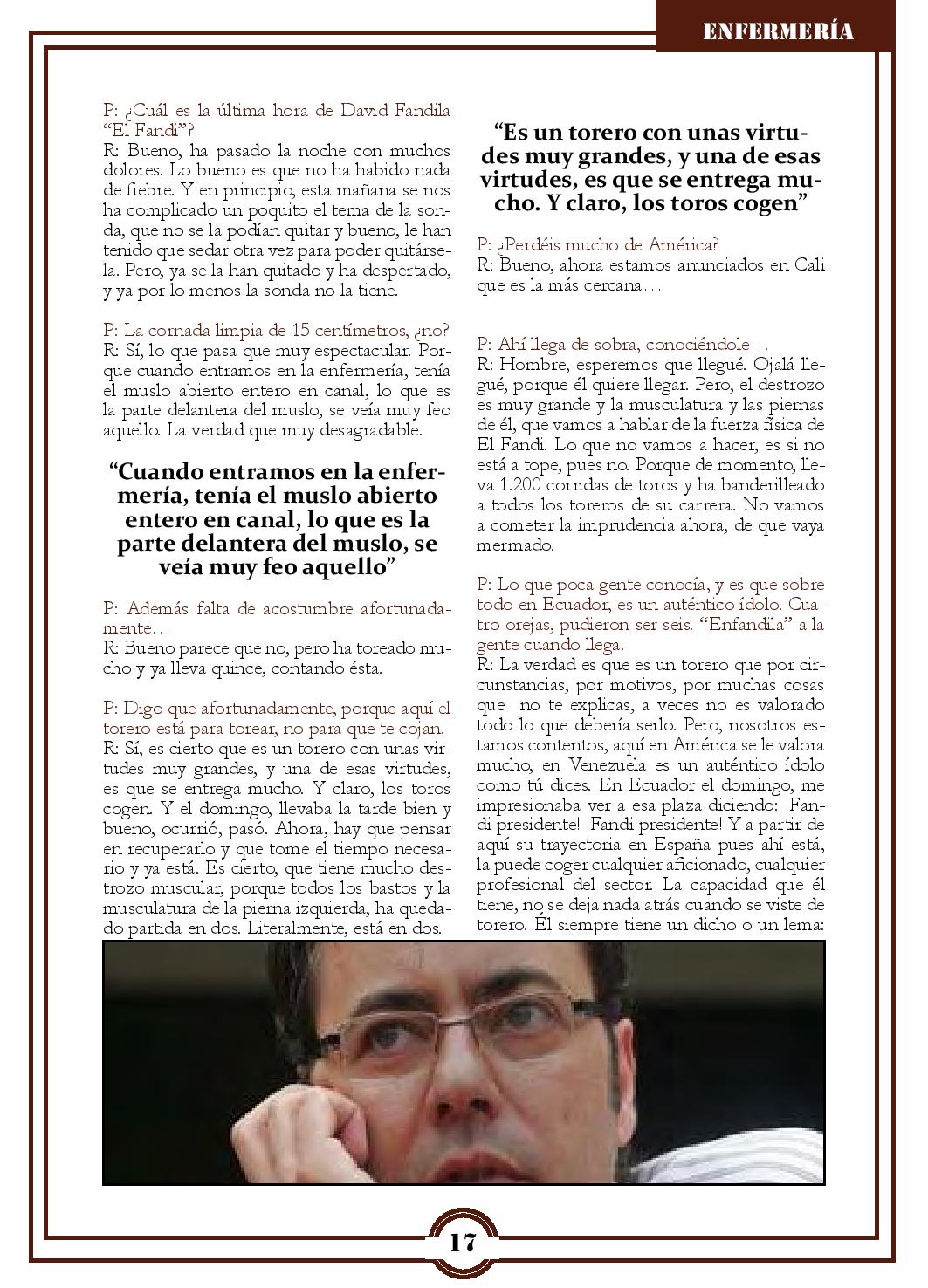 ENFERMERÍA

P: ¿Cuál es la última hora de David Fandila "El Fandi"?
R: Bueno, ha pasado la noche con muchos dolores. Lo bueno es que no ha habido nada de fiebre. Y en principio, esta mañana se nos ha complicado un poquito el tema de la sonda, que no se la podían quitar y bueno, le han tenido que sedar otra vez para poder quitársela. Pero, ya se la han quitado y ha despertado, y ya por lo menos la sonda no la tiene.

P: La cornada limpia de 15 centímetros, ¿no?
R: Sí, lo que pasa que muy espectacular. Porque cuando entramos en la enfermería, tenía el muslo abierto entero en canal, lo que es la parte delantera del muslo, se veía muy feo aquello. La verdad que muy desagradable.

"Cuando entramos en la enfermería, tenía el muslo abierto entero en canal, lo que es la parte delantera del muslo, se veía muy feo aquello"

P: Además falta de acostumbre afortunadamente…
R: Bueno parece que no, pero ha toreado mucho y ya lleva quince, contando ésta.

P: Digo que afortunadamente, porque aquí el torero está para torear, no para que te cojan.
R: Sí, es cierto que es un torero con unas virtudes muy grandes, y una de esas virtudes, es que se entrega mucho. Y claro, los toros cogen. Y el domingo, llevaba la tarde bien y bueno, ocurrió, pasó. Ahora, hay que pensar en recuperarlo y que tome el tiempo necesario y ya está. Es cierto, que tiene mucho destrozo muscular, porque todos los bastos y la musculatura de la pierna izquierda, ha quedado partida en dos. Literalmente, está en dos.

"Es un torero con unas virtudes muy grandes, y una de esas virtudes, es que se entrega mucho. Y claro, los toros cogen"

P: ¿Perdéis mucho de América?
R: Bueno, ahora estamos anunciados en Cali que es la más cercana…

P: Ahí llega de sobra, conociéndole…
R: Hombre, esperemos que llegué. Ojalá llegué, porque él quiere llegar. Pero, el destrozo es muy grande y la musculatura y las piernas de él, que vamos a hablar de la fuerza física de El Fandi. Lo que no vamos a hacer, es si no está a tope, pues no. Porque de momento, lleva 1.200 corridas de toros y ha banderilleado a todos los toreros de su carrera. No vamos a cometer la imprudencia ahora, de que vaya mermado.

P: Lo que poca gente conocía, y es que sobre todo en Ecuador, es un auténtico ídolo. Cuatro orejas, pudieron ser seis. "Enfandila" a la gente cuando llega.
R: La verdad es que es un torero que por circunstancias, por motivos, por muchas cosas que no te explicas, a veces no es valorado todo lo que debería serlo. Pero, nosotros estamos contentos, aquí en América se le valora mucho, en Venezuela es un auténtico ídolo como tú dices. En Ecuador el domingo, me impresionaba ver a esa plaza diciendo: ¡Fandi presidente! ¡Fandi presidente! Y a partir de aquí su trayectoria en España pues ahí está, la puede coger cualquier aficionado, cualquier profesional del sector. La capacidad que él tiene, no se deja nada atrás cuando se viste de torero. Él siempre tiene un dicho o un lema:

17